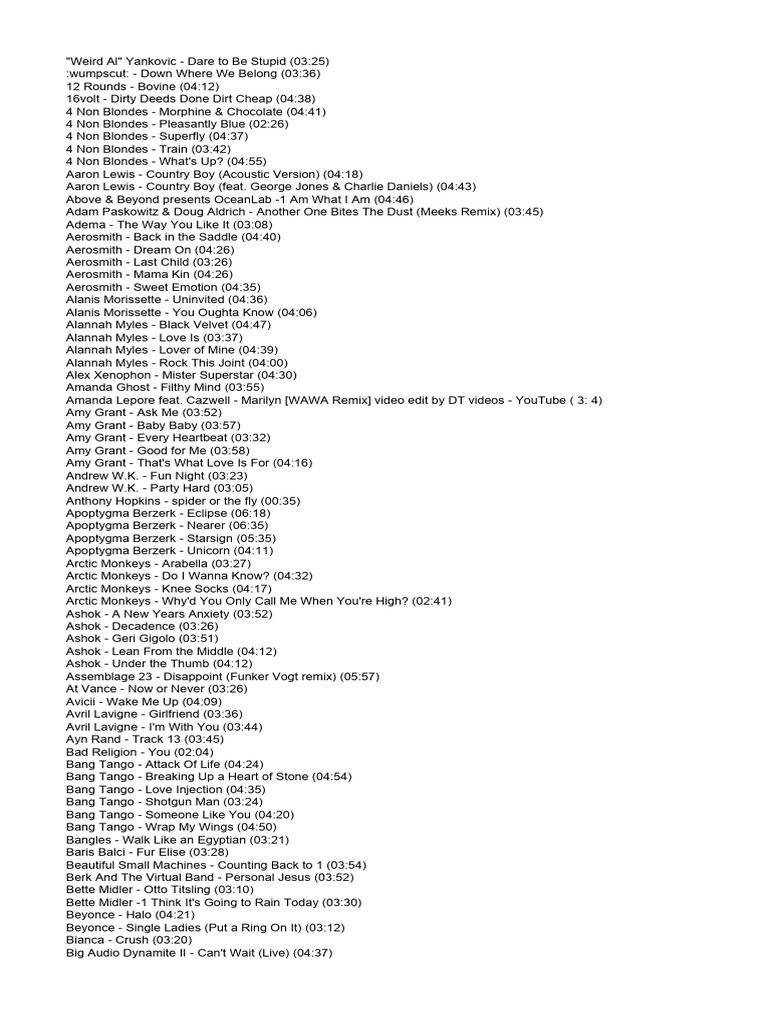 "Weird Al" Yankovic - Dare to Be Stupid (03:25)
:wumpscut: - Down Where We Belong (03:36)
12 Rounds - Bovine (04:12)
16volt - Dirty Deeds Done Dirt Cheap (04:38)
4 Non Blondes - Morphine & Chocolate (04:41)
4 Non Blondes - Pleasantly Blue (02:26)
4 Non Blondes - Superfly (04:37)
4 Non Blondes - Train (03:42)
4 Non Blondes - What's Up? (04:55)
Aaron Lewis - Country Boy (Acoustic Version) (04:18)
Aaron Lewis - Country Boy (feat. George Jones & Charlie Daniels) (04:43)
Above & Beyond presents OceanLab -1 Am What I Am (04:46)
Adam Paskowitz & Doug Aldrich - Another One Bites The Dust (Meeks Remix) (03:45)
Adema - The Way You Like It (03:08)
Aerosmith - Back in the Saddle (04:40)
Aerosmith - Dream On (04:26)
Aerosmith - Last Child (03:26)
Aerosmith - Mama Kin (04:26)
Aerosmith - Sweet Emotion (04:35)
Alanis Morissette - Uninvited (04:36)
Alanis Morissette - You Oughta Know (04:06)
Alannah Myles - Black Velvet (04:47)
Alannah Myles - Love Is (03:37)
Alannah Myles - Lover of Mine (04:39)
Alannah Myles - Rock This Joint (04:00)
Alex Xenophon - Mister Superstar (04:30)
Amanda Ghost - Filthy Mind (03:55)
Amanda Lepore feat. Cazwell - Marilyn [WAWA Remix] video edit by DT videos - YouTube ( 3: 4)
Amy Grant - Ask Me (03:52)
Amy Grant - Baby Baby (03:57)
Amy Grant - Every Heartbeat (03:32)
Amy Grant - Good for Me (03:58)
Amy Grant - That's What Love Is For (04:16)
Andrew W.K. - Fun Night (03:23)
Andrew W.K. - Party Hard (03:05)
Anthony Hopkins - spider or the fly (00:35)
Apoptygma Berzerk - Eclipse (06:18)
Apoptygma Berzerk - Nearer (06:35)
Apoptygma Berzerk - Starsign (05:35)
Apoptygma Berzerk - Unicorn (04:11)
Arctic Monkeys - Arabella (03:27)
Arctic Monkeys - Do I Wanna Know? (04:32)
Arctic Monkeys - Knee Socks (04:17)
Arctic Monkeys - Why'd You Only Call Me When You're High? (02:41)
Ashok - A New Years Anxiety (03:52)
Ashok - Decadence (03:26)
Ashok - Geri Gigolo (03:51)
Ashok - Lean From the Middle (04:12)
Ashok - Under the Thumb (04:12)
Assemblage 23 - Disappoint (Funker Vogt remix) (05:57)
At Vance - Now or Never (03:26)
Avicii - Wake Me Up (04:09)
Avril Lavigne - Girlfriend (03:36)
Avril Lavigne - I'm With You (03:44)
Ayn Rand - Track 13 (03:45)
Bad Religion - You (02:04)
Bang Tango - Attack Of Life (04:24)
Bang Tango - Breaking Up a Heart of Stone (04:54)
Bang Tango - Love Injection (04:35)
Bang Tango - Shotgun Man (03:24)
Bang Tango - Someone Like You (04:20)
Bang Tango - Wrap My Wings (04:50)
Bangles - Walk Like an Egyptian (03:21)
Baris Balci - Fur Elise (03:28)
Beautiful Small Machines - Counting Back to 1 (03:54)
Berk And The Virtual Band - Personal Jesus (03:52)
Bette Midler - Otto Titsling (03:10)
Bette Midler -1 Think It's Going to Rain Today (03:30)
Beyonce - Halo (04:21)
Beyonce - Single Ladies (Put a Ring On It) (03:12)
Bianca - Crush (03:20)
Big Audio Dynamite II - Can't Wait (Live) (04:37)